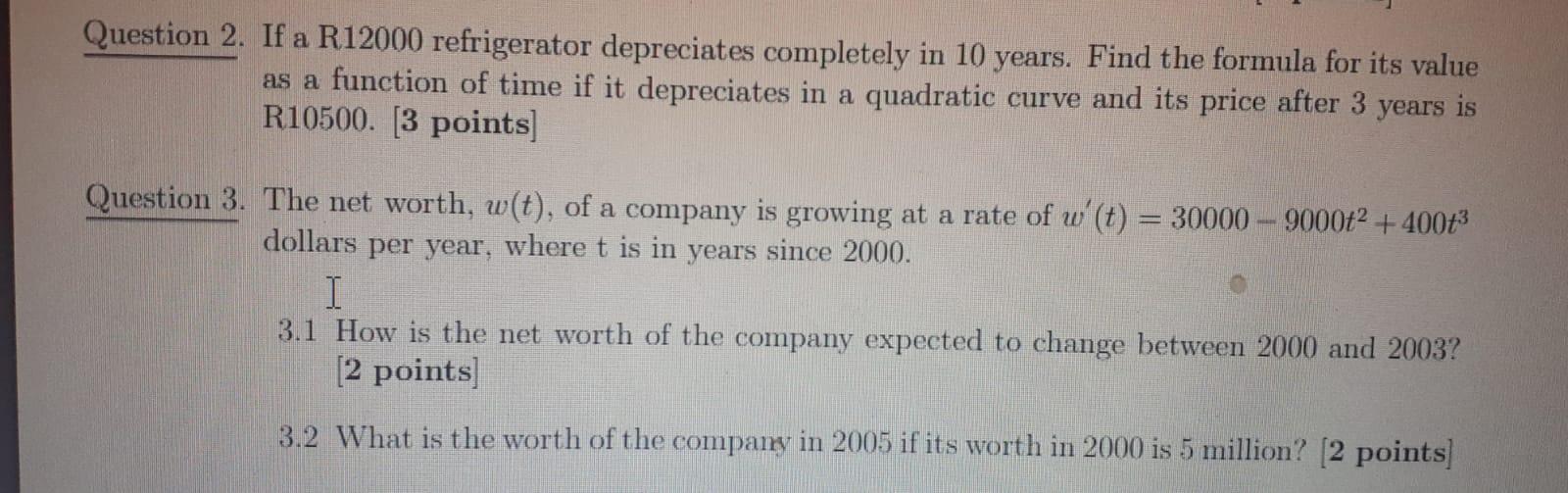 Question 2. If a R12000 refrigerator depreciates completely in 10 years. Find the formula for its value as a function of time if it depreciates in a quadratic curve and its price after 3 years is R10500. [3 points]

Question 3. The net worth, $w(t)$, of a company is growing at a rate of $w'(t) = 30000 - 9000t^2 + 400t^3$ dollars per year, where t is in years since 2000.

3.1 How is the net worth of the company expected to change between 2000 and 2003? [2 points]

3.2 What is the worth of the company in 2005 if its worth in 2000 is 5 million? [2 points]